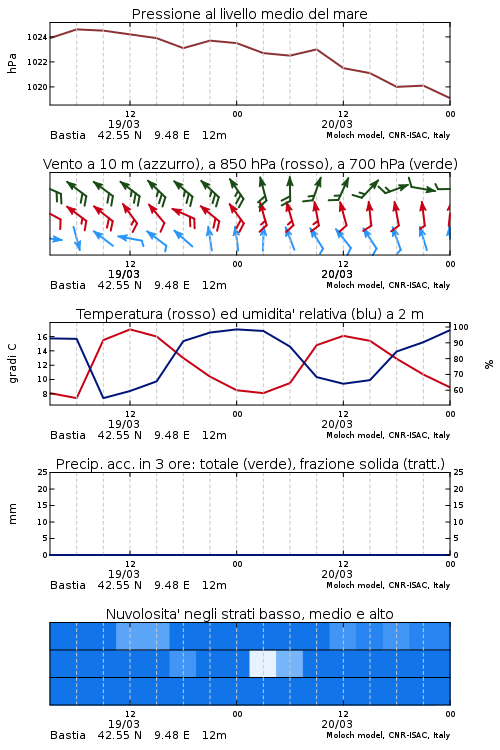 Pressione al livello medio del mare

hPa

1024
1022
1020

12
19/03
00
12
20/03
00

Bastia 42.55 N 9.48 E 12m
Moloch model, CNR-ISAC, Italy

Vento a 10 m (azzurro), a 850 hPa (rosso), a 700 hPa (verde)

12
19/03
00
12
20/03
00

Bastia 42.55 N 9.48 E 12m
Moloch model, CNR-ISAC, Italy

Temperatura (rosso) ed umidita' relativa (blu) a 2 m

gradi C

16
14
12
10
8

100
90
80
70
60

%

12
19/03
00
12
20/03
00

Bastia 42.55 N 9.48 E 12m
Moloch model, CNR-ISAC, Italy

Precip. acc. in 3 ore: totale (verde), frazione solida (tratt.)

mm

25
20
15
10
5
0

25
20
15
10
5
0

12
19/03
00
12
20/03
00

Bastia 42.55 N 9.48 E 12m
Moloch model, CNR-ISAC, Italy

Nuvolosita' negli strati basso, medio e alto

12
19/03
00
12
20/03
00

Bastia 42.55 N 9.48 E 12m
Moloch model, CNR-ISAC, Italy